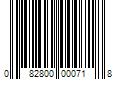 0 82800 00071 8